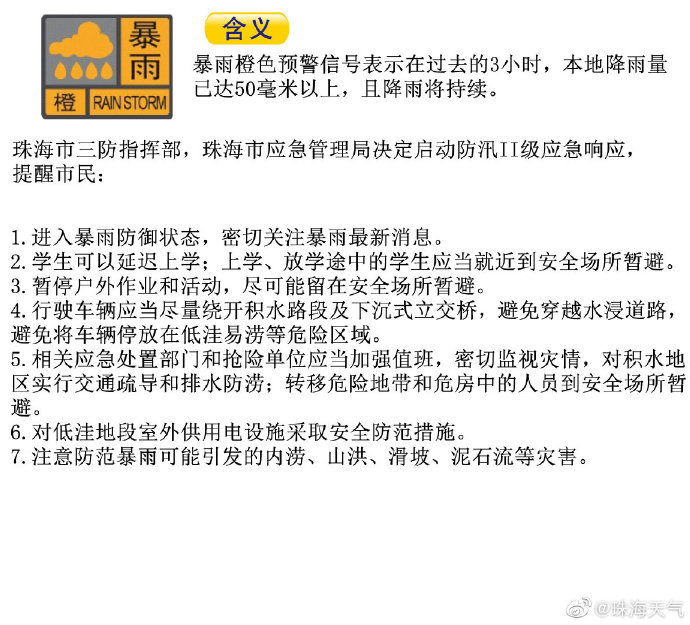 暴雨

橙 RAIN STORM

含义

暴雨橙色预警信号表示在过去的3小时，本地降雨量已达50毫米以上，且降雨将持续。

珠海市三防指挥部，珠海市应急管理局决定启动防汛II级应急响应，提醒市民：

1.进入暴雨防御状态，密切关注暴雨最新消息。
2.学生可以延迟上学；上学、放学途中的学生应当就近到安全场所暂避。
3.暂停户外作业和活动，尽可能留在安全场所暂避。
4.行驶车辆应当尽量绕开积水路段及下沉式立交桥，避免穿越水浸道路，避免将车辆停放在低洼易涝等危险区域。
5.相关应急处置部门和抢险单位应当加强值班，密切监视灾情，对积水地区实行交通疏导和排水防涝；转移危险地带和危房中的人员到安全场所暂避。
6.对低洼地段室外供用电设施采取安全防范措施。
7.注意防范暴雨可能引发的内涝、山洪、滑坡、泥石流等灾害。

@珠海天气